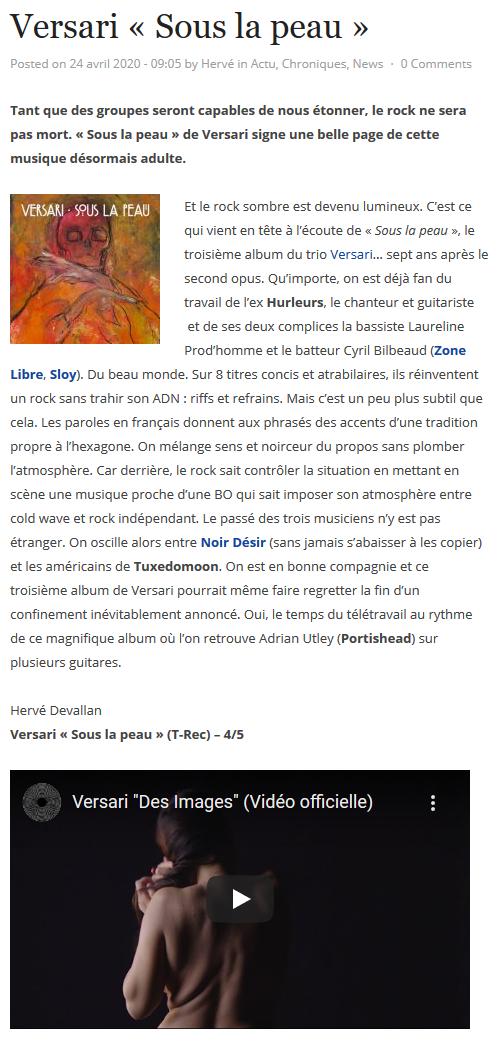 Versari « Sous la peau »

Posted on 24 avril 2020 - 09:05 by Hervé in Actu, Chroniques, News · 0 Comments

Tant que des groupes seront capables de nous étonner, le rock ne sera pas mort. « Sous la peau » de Versari signe une belle page de cette musique désormais adulte.

VERSARI · SOUS LA PEAU

Et le rock sombre est devenu lumineux. C'est ce qui vient en tête à l'écoute de « Sous la peau », le troisième album du trio Versari… sept ans après le second opus. Qu'importe, on est déjà fan du travail de l'ex Hurleurs, le chanteur et guitariste et de ses deux complices la bassiste Laureline Prod'homme et le batteur Cyril Bilbeaud (Zone Libre, Sloy). Du beau monde. Sur 8 titres concis et atrabilaires, ils réinventent un rock sans trahir son ADN : riffs et refrains. Mais c'est un peu plus subtil que cela. Les paroles en français donnent aux phrasés des accents d'une tradition propre à l'hexagone. On mélange sens et noirceur du propos sans plomber l'atmosphère. Car derrière, le rock sait contrôler la situation en mettant en scène une musique proche d'une BO qui sait imposer son atmosphère entre cold wave et rock indépendant. Le passé des trois musiciens n'y est pas étranger. On oscille alors entre Noir Désir (sans jamais s'abaisser à les copier) et les américains de Tuxedomoon. On est en bonne compagnie et ce troisième album de Versari pourrait même faire regretter la fin d'un confinement inévitablement annoncé. Oui, le temps du télétravail au rythme de ce magnifique album où l'on retrouve Adrian Utley (Portishead) sur plusieurs guitares.

Hervé Devallan
Versari « Sous la peau » (T-Rec) – 4/5

Versari "Des Images" (Vidéo officielle)